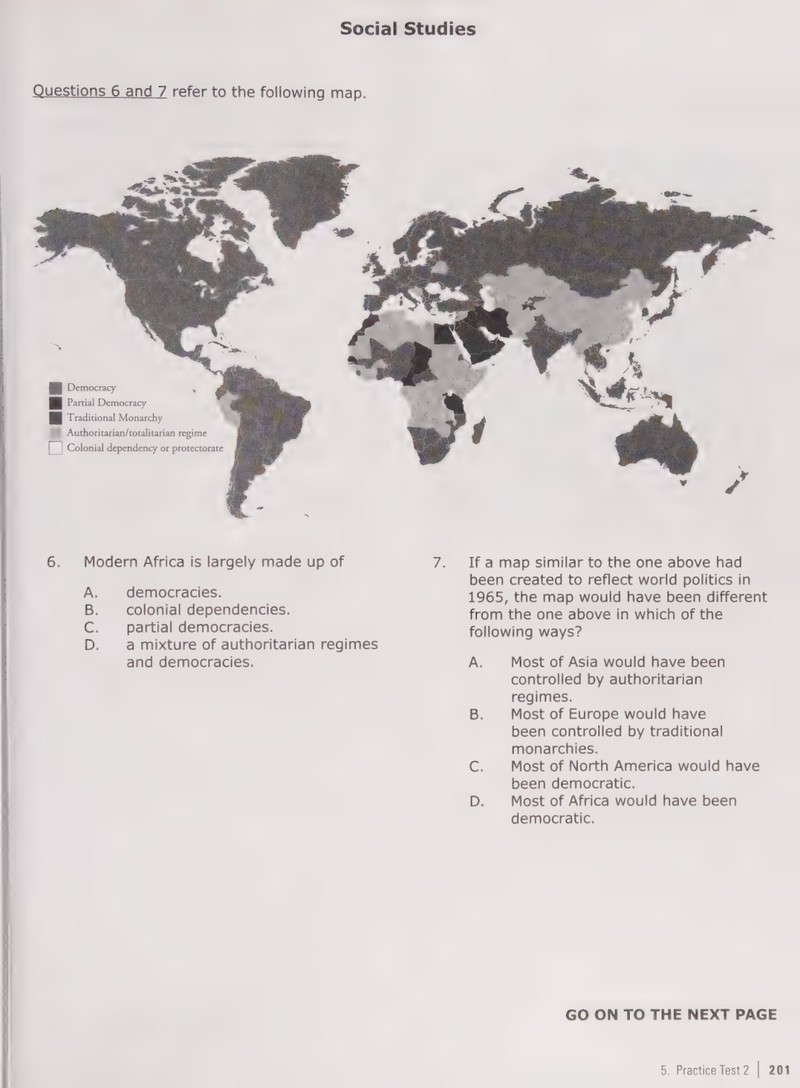 Social Studies

Questions 6 and 7 refer to the following map.

Democracy
Partial Democracy
Traditional Monarchy
Authoritarian/totalitarian regime
Colonial dependency or protectorate

6. Modern Africa is largely made up of

A. democracies.
B. colonial dependencies.
C. partial democracies.
D. a mixture of authoritarian regimes and democracies.

7. If a map similar to the one above had been created to reflect world politics in 1965, the map would have been different from the one above in which of the following ways?

A. Most of Asia would have been controlled by authoritarian regimes.
B. Most of Europe would have been controlled by traditional monarchies.
C. Most of North America would have been democratic.
D. Most of Africa would have been democratic.

GO ON TO THE NEXT PAGE

5. Practice Test 2 | 201